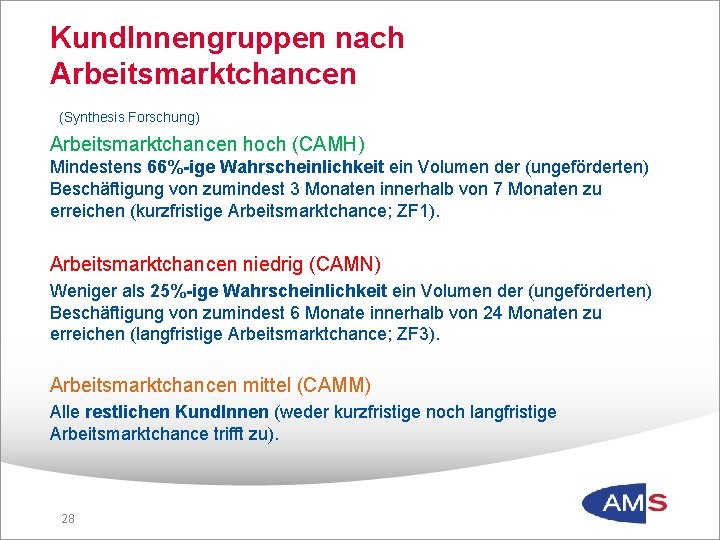 KundInnengruppen nach Arbeitsmarktchancen

(Synthesis Forschung)

Arbeitsmarktchancen hoch (CAMH)
Mindestens 66%-ige Wahrscheinlichkeit ein Volumen der (ungeförderten) Beschäftigung von zumindest 3 Monaten innerhalb von 7 Monaten zu erreichen (kurzfristige Arbeitsmarktchance; ZF1).

Arbeitsmarktchancen niedrig (CAMN)
Weniger als 25%-ige Wahrscheinlichkeit ein Volumen der (ungeförderten) Beschäftigung von zumindest 6 Monate innerhalb von 24 Monaten zu erreichen (langfristige Arbeitsmarktchance; ZF3).

Arbeitsmarktchancen mittel (CAMM)
Alle restlichen KundInnen (weder kurzfristige noch langfristige Arbeitsmarktchance trifft zu).

28

AMS